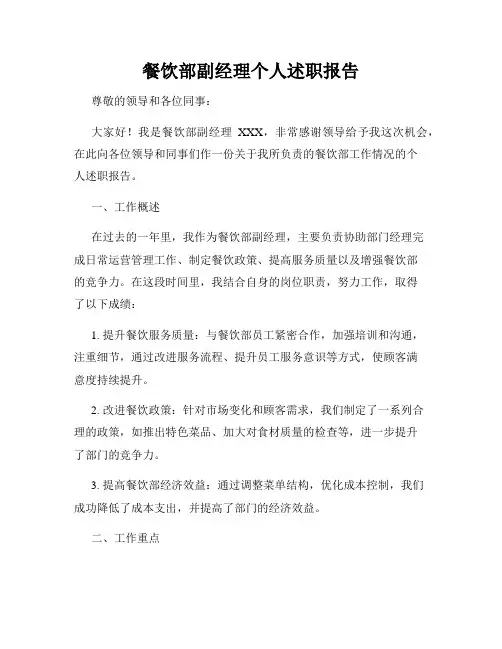 餐饮部副经理个人述职报告

尊敬的领导和各位同事：

大家好！我是餐饮部副经理 XXX，非常感谢领导给予我这次机会，在此向各位领导和同事们作一份关于我所负责的餐饮部工作情况的个人述职报告。

一、工作概述

在过去的一年里，我作为餐饮部副经理，主要负责协助部门经理完成日常运营管理工作、制定餐饮政策、提高服务质量以及增强餐饮部的竞争力。在这段时间里，我结合自身的岗位职责，努力工作，取得了以下成绩：

1. 提升餐饮服务质量：与餐饮部员工紧密合作，加强培训和沟通，注重细节，通过改进服务流程、提升员工服务意识等方式，使顾客满意度持续提升。

2. 改进餐饮政策：针对市场变化和顾客需求，我们制定了一系列合理的政策，如推出特色菜品、加大对食材质量的检查等，进一步提升了部门的竞争力。

3. 提高餐饮部经济效益：通过调整菜单结构，优化成本控制，我们成功降低了成本支出，并提高了部门的经济效益。

二、工作重点